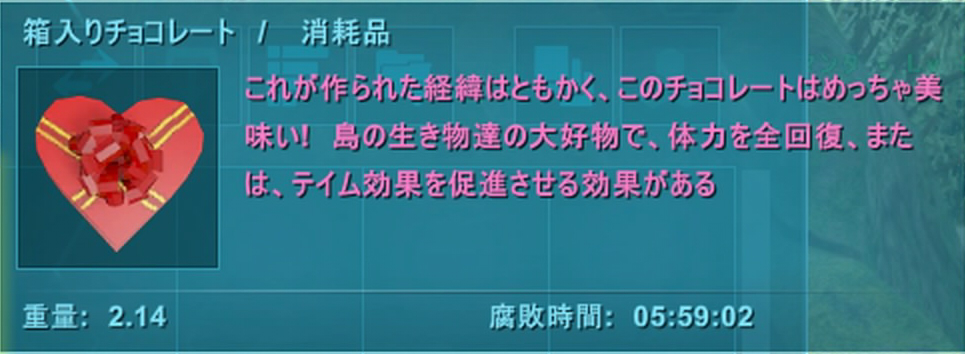 箱入りチョコレート / 消耗品

これが作られた経緯はともかく、このチョコレートはめっちゃ美味い! 島の生き物達の大好物で、体力を全回復、または、テイム効果を促進させる効果がある

重量: 2.14

腐敗時間: 05:59:02